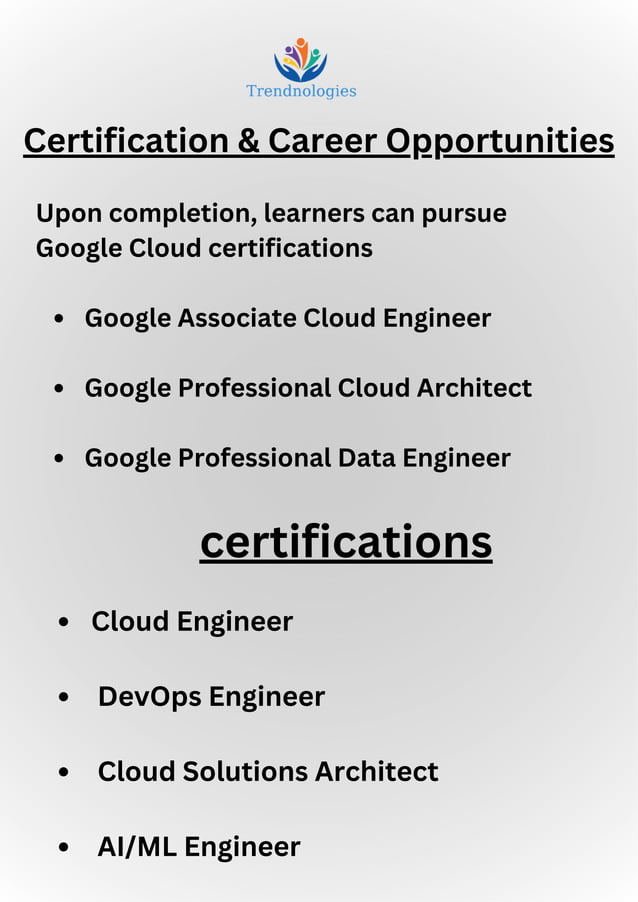 Trendnologies

Certification & Career Opportunities

Upon completion, learners can pursue Google Cloud certifications

• Google Associate Cloud Engineer

• Google Professional Cloud Architect

• Google Professional Data Engineer

certifications

• Cloud Engineer

• DevOps Engineer

• Cloud Solutions Architect

• AI/ML Engineer